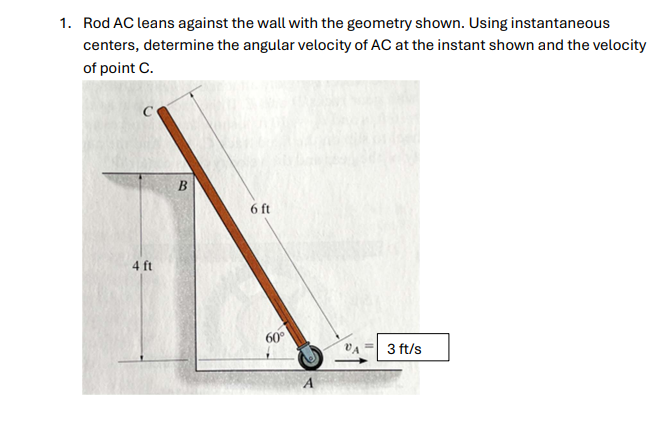 1. Rod AC leans against the wall with the geometry shown. Using instantaneous centers, determine the angular velocity of AC at the instant shown and the velocity of point C.

C

B

6 ft

4 ft

60°

$v_A =$ 3 ft/s

A